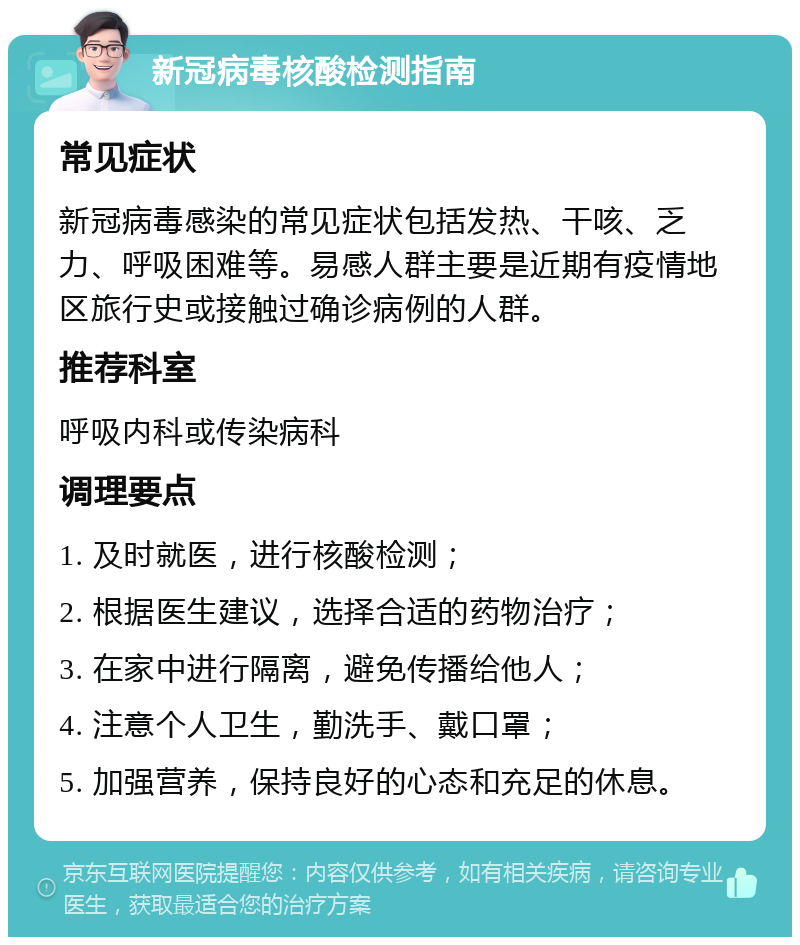 新冠病毒核酸检测指南

常见症状

新冠病毒感染的常见症状包括发热、干咳、乏力、呼吸困难等。易感人群主要是近期有疫情地区旅行史或接触过确诊病例的人群。

推荐科室

呼吸内科或传染病科

调理要点

1. 及时就医，进行核酸检测；

2. 根据医生建议，选择合适的药物治疗；

3. 在家中进行隔离，避免传播给他人；

4. 注意个人卫生，勤洗手、戴口罩；

5. 加强营养，保持良好的心态和充足的休息。

京东互联网医院提醒您：内容仅供参考，如有相关疾病，请咨询专业医生，获取最适合您的治疗方案